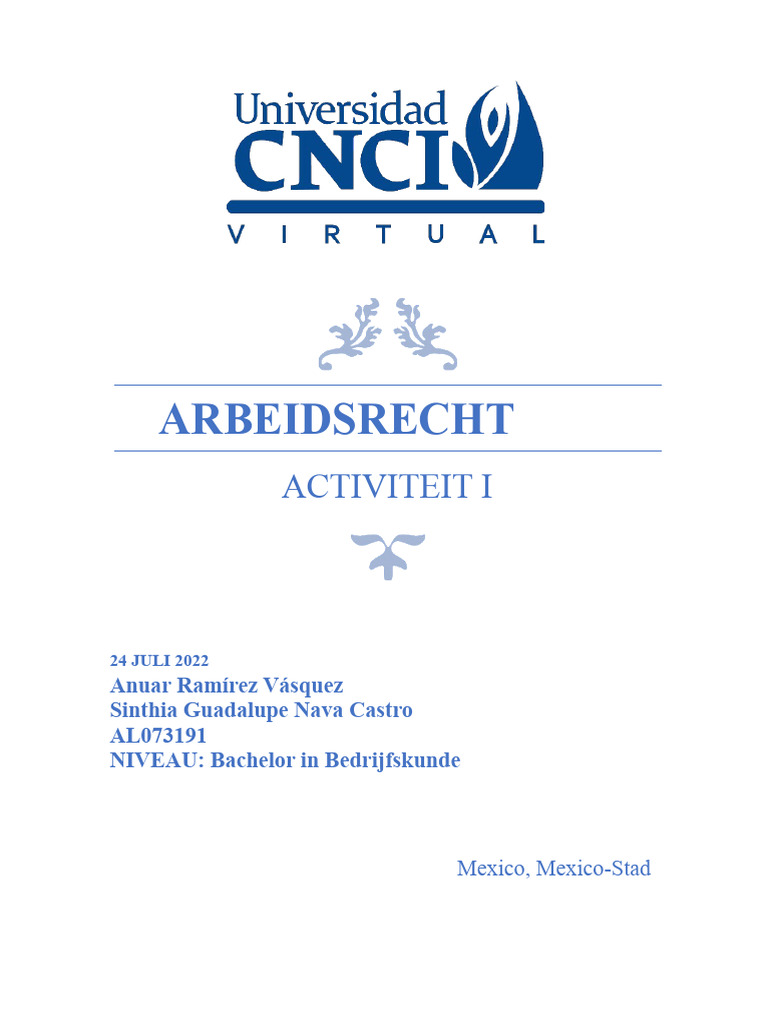 Universidad
CNCI
VIRTUAL

ARBEIDSRECHT

ACTIVITEIT I

24 JULI 2022
Anuar Ramírez Vásquez
Sinthia Guadalupe Nava Castro
AL073191
NIVEAU: Bachelor in Bedrijfskunde

Mexico, Mexico-Stad